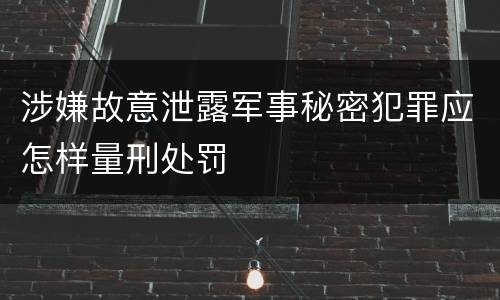 涉嫌故意泄露军事秘密犯罪应怎样量刑处罚